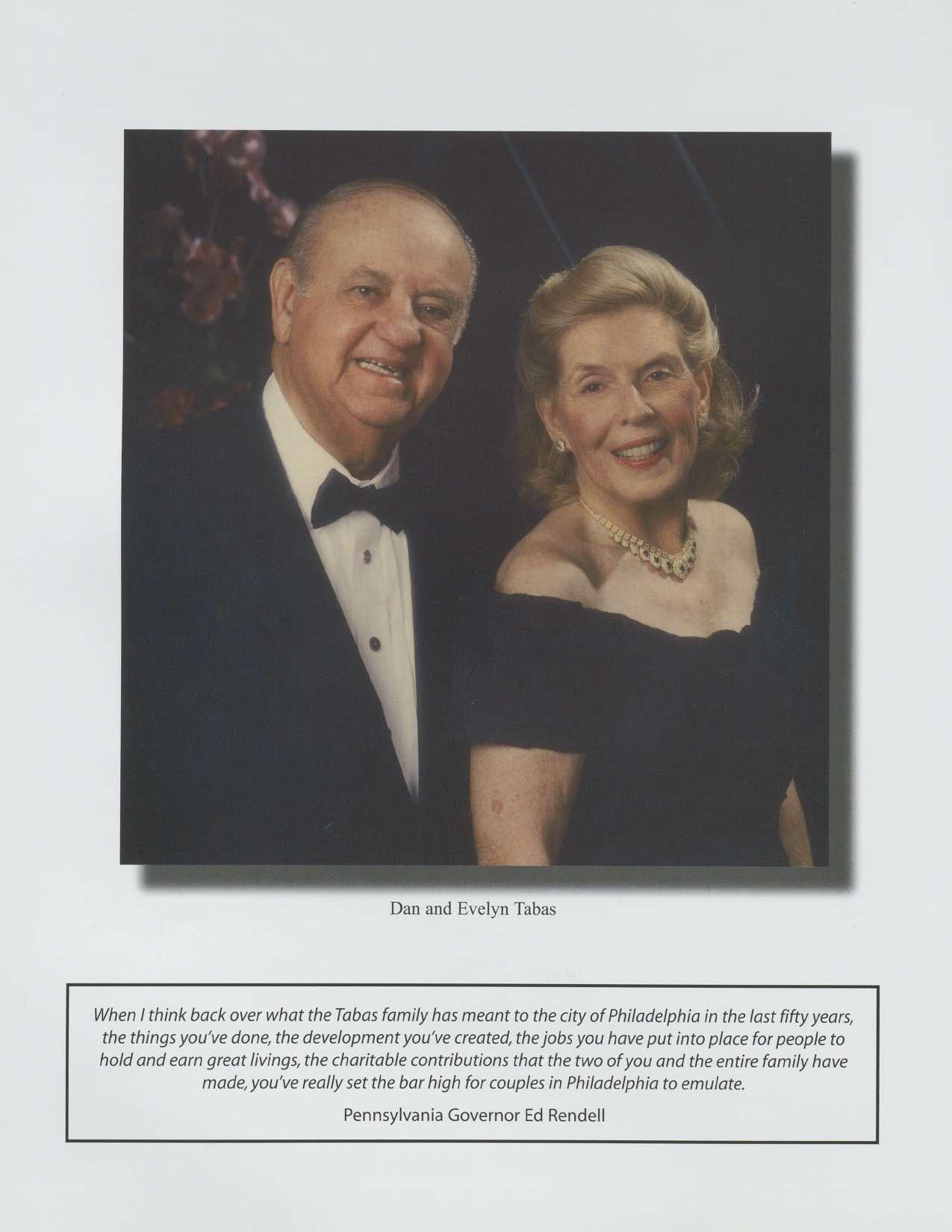 Dan and Evelyn Tabas

When I think back over what the Tabas family has meant to the city of Philadelphia in the last fifty years, the things you've done, the development you've created, the jobs you have put into place for people to hold and earn great livings, the charitable contributions that the two of you and the entire family have made, you've really set the bar high for couples in Philadelphia to emulate.

Pennsylvania Governor Ed Rendell